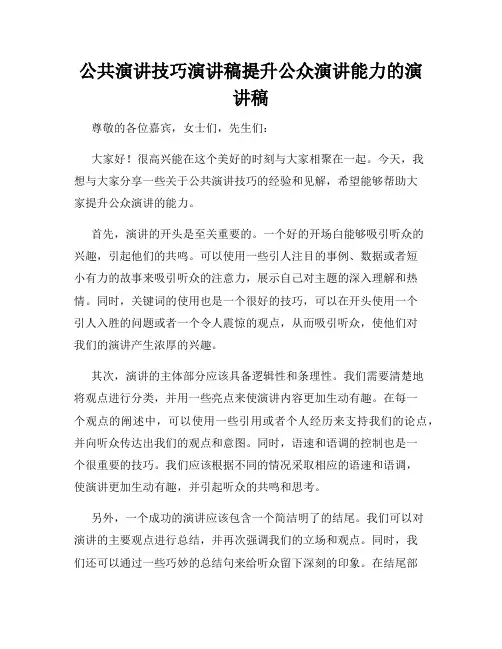 公共演讲技巧演讲稿提升公众演讲能力的演讲稿

尊敬的各位嘉宾，女士们，先生们：

大家好！很高兴能在这个美好的时刻与大家相聚在一起。今天，我想与大家分享一些关于公共演讲技巧的经验和见解，希望能够帮助大家提升公众演讲的能力。

首先，演讲的开头是至关重要的。一个好的开场白能够吸引听众的兴趣，引起他们的共鸣。可以使用一些引人注目的事例、数据或者短小有力的故事来吸引听众的注意力，展示自己对主题的深入理解和热情。同时，关键词的使用也是一个很好的技巧，可以在开头使用一个引人入胜的问题或者一个令人震惊的观点，从而吸引听众，使他们对我们的演讲产生浓厚的兴趣。

其次，演讲的主体部分应该具备逻辑性和条理性。我们需要清楚地将观点进行分类，并用一些亮点来使演讲内容更加生动有趣。在每一个观点的阐述中，可以使用一些引用或者个人经历来支持我们的论点，并向听众传达出我们的观点和意图。同时，语速和语调的控制也是一个很重要的技巧。我们应该根据不同的情况采取相应的语速和语调，使演讲更加生动有趣，并引起听众的共鸣和思考。

另外，一个成功的演讲应该包含一个简洁明了的结尾。我们可以对演讲的主要观点进行总结，并再次强调我们的立场和观点。同时，我们还可以通过一些巧妙的总结句来给听众留下深刻的印象。在结尾部